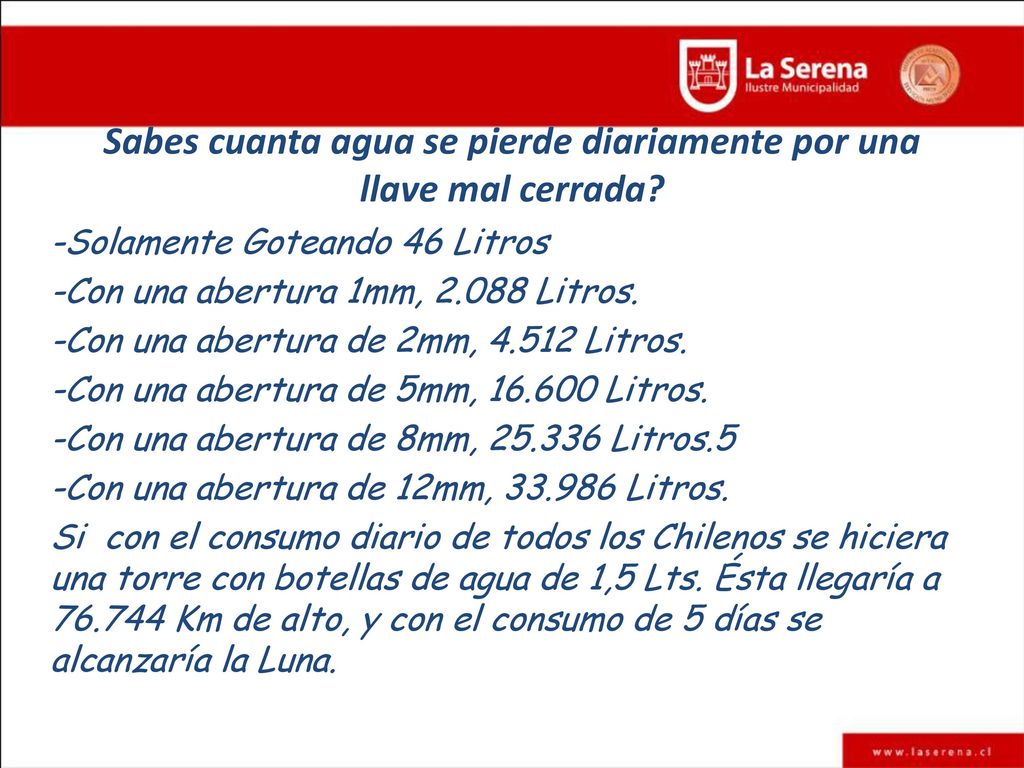 La Serena
Ilustre Municipalidad

Sabes cuanta agua se pierde diariamente por una llave mal cerrada?

-Solamente Goteando 46 Litros
-Con una abertura 1mm, 2.088 Litros.
-Con una abertura de 2mm, 4.512 Litros.
-Con una abertura de 5mm, 16.600 Litros.
-Con una abertura de 8mm, 25.336 Litros.5
-Con una abertura de 12mm, 33.986 Litros.
Si con el consumo diario de todos los Chilenos se hiciera una torre con botellas de agua de 1,5 Lts. Ésta llegaría a 76.744 Km de alto, y con el consumo de 5 días se alcanzaría la Luna.

www.laserena.cl